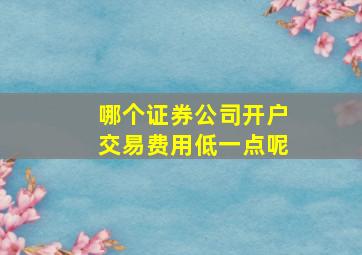 哪个证券公司开户
交易费用低一点呢